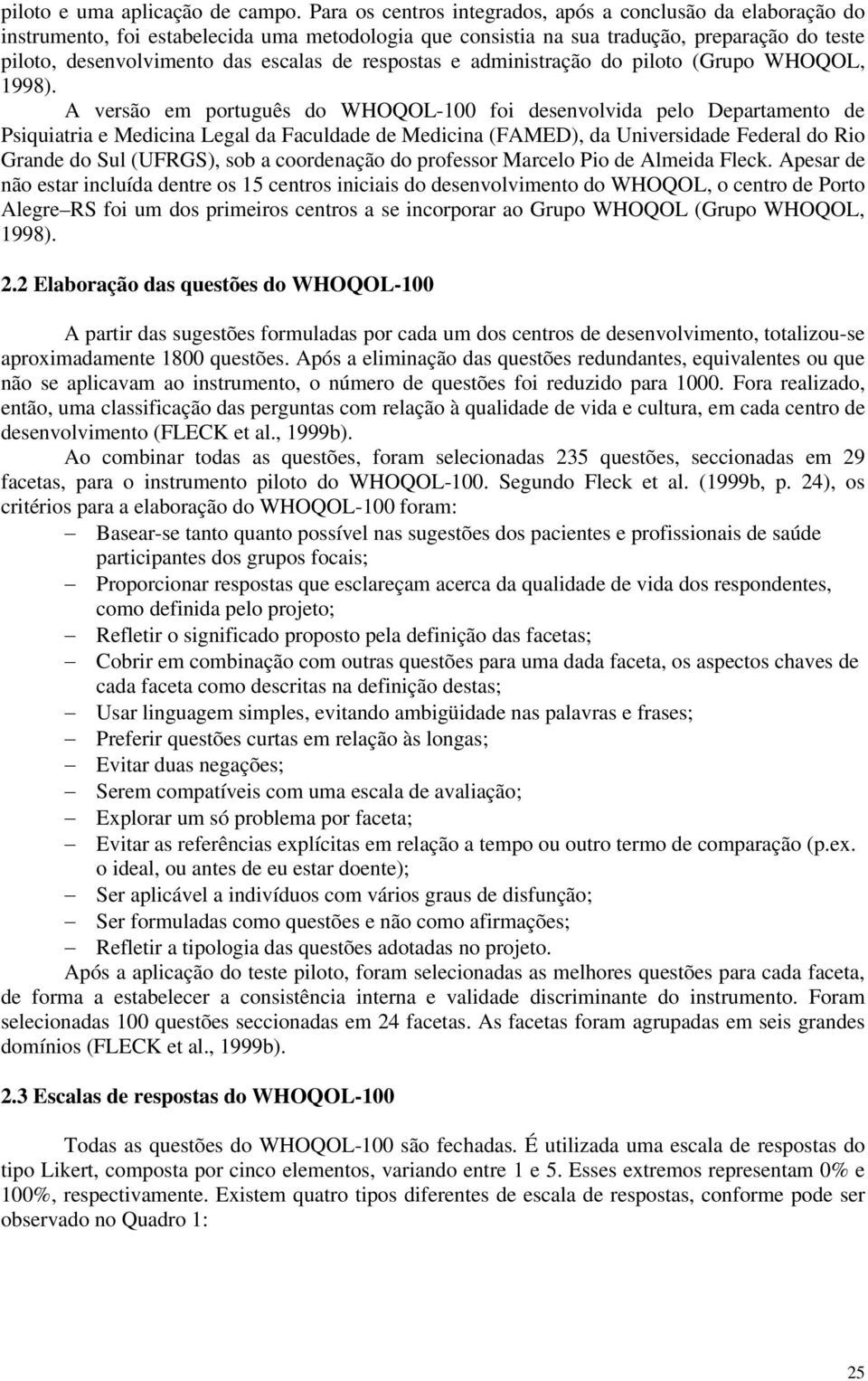 piloto e uma aplicação de campo. Para os centros integrados, após a conclusão da elaboração do instrumento, foi estabelecida uma metodologia que consistia na sua tradução, preparação do teste piloto, desenvolvimento das escalas de respostas e administração do piloto (Grupo WHOQOL, 1998).

A versão em português do WHOQOL-100 foi desenvolvida pelo Departamento de Psiquiatria e Medicina Legal da Faculdade de Medicina (FAMED), da Universidade Federal do Rio Grande do Sul (UFRGS), sob a coordenação do professor Marcelo Pio de Almeida Fleck. Apesar de não estar incluída dentre os 15 centros iniciais do desenvolvimento do WHOQOL, o centro de Porto Alegre RS foi um dos primeiros centros a se incorporar ao Grupo WHOQOL (Grupo WHOQOL, 1998).

2.2 Elaboração das questões do WHOQOL-100

A partir das sugestões formuladas por cada um dos centros de desenvolvimento, totalizou-se aproximadamente 1800 questões. Após a eliminação das questões redundantes, equivalentes ou que não se aplicavam ao instrumento, o número de questões foi reduzido para 1000. Fora realizado, então, uma classificação das perguntas com relação à qualidade de vida e cultura, em cada centro de desenvolvimento (FLECK et al., 1999b).

Ao combinar todas as questões, foram selecionadas 235 questões, seccionadas em 29 facetas, para o instrumento piloto do WHOQOL-100. Segundo Fleck et al. (1999b, p. 24), os critérios para a elaboração do WHOQOL-100 foram:

– Basear-se tanto quanto possível nas sugestões dos pacientes e profissionais de saúde participantes dos grupos focais;
– Proporcionar respostas que esclareçam acerca da qualidade de vida dos respondentes, como definida pelo projeto;
– Refletir o significado proposto pela definição das facetas;
– Cobrir em combinação com outras questões para uma dada faceta, os aspectos chaves de cada faceta como descritas na definição destas;
– Usar linguagem simples, evitando ambigüidade nas palavras e frases;
– Preferir questões curtas em relação às longas;
– Evitar duas negações;
– Serem compatíveis com uma escala de avaliação;
– Explorar um só problema por faceta;
– Evitar as referências explícitas em relação a tempo ou outro termo de comparação (p.ex. o ideal, ou antes de eu estar doente);
– Ser aplicável a indivíduos com vários graus de disfunção;
– Ser formuladas como questões e não como afirmações;
– Refletir a tipologia das questões adotadas no projeto.

Após a aplicação do teste piloto, foram selecionadas as melhores questões para cada faceta, de forma a estabelecer a consistência interna e validade discriminante do instrumento. Foram selecionadas 100 questões seccionadas em 24 facetas. As facetas foram agrupadas em seis grandes domínios (FLECK et al., 1999b).

2.3 Escalas de respostas do WHOQOL-100

Todas as questões do WHOQOL-100 são fechadas. É utilizada uma escala de respostas do tipo Likert, composta por cinco elementos, variando entre 1 e 5. Esses extremos representam 0% e 100%, respectivamente. Existem quatro tipos diferentes de escala de respostas, conforme pode ser observado no Quadro 1:

25